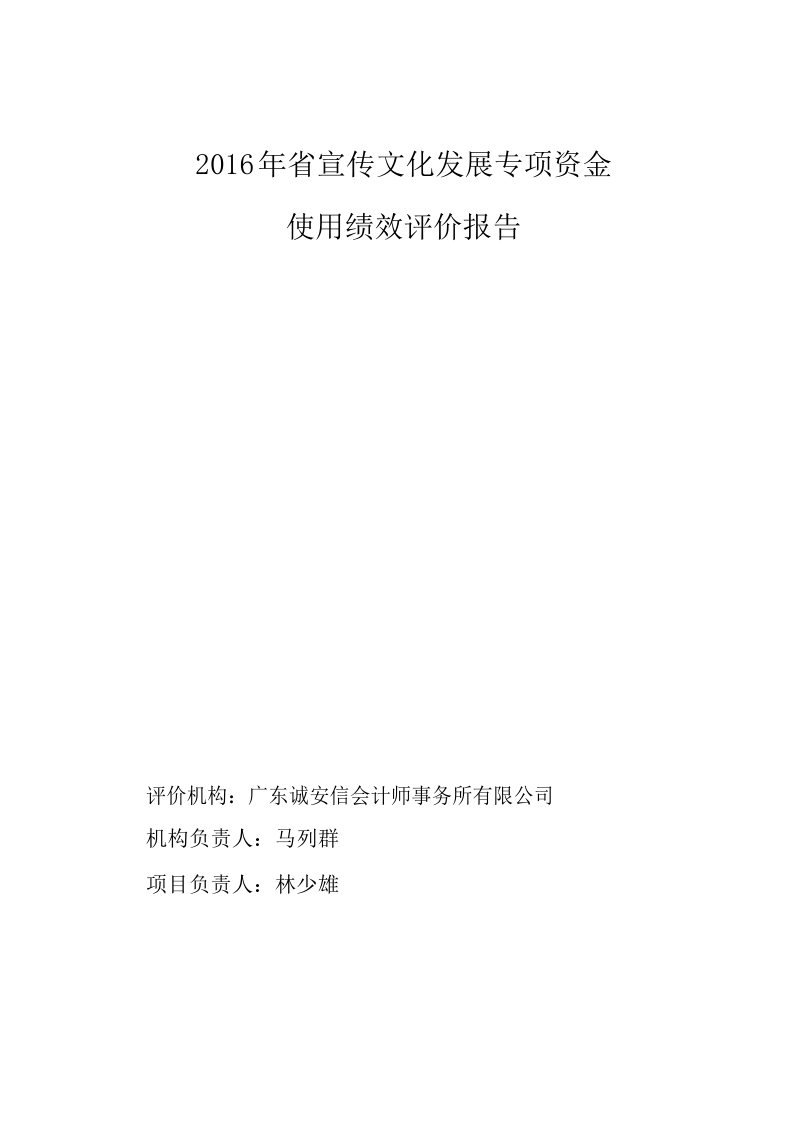 2016年省宣传文化发展专项资金

使用绩效评价报告

评价机构：广东诚安信会计师事务所有限公司

机构负责人：马列群

项目负责人：林少雄